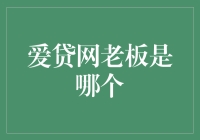 爱贷网老板是哪个